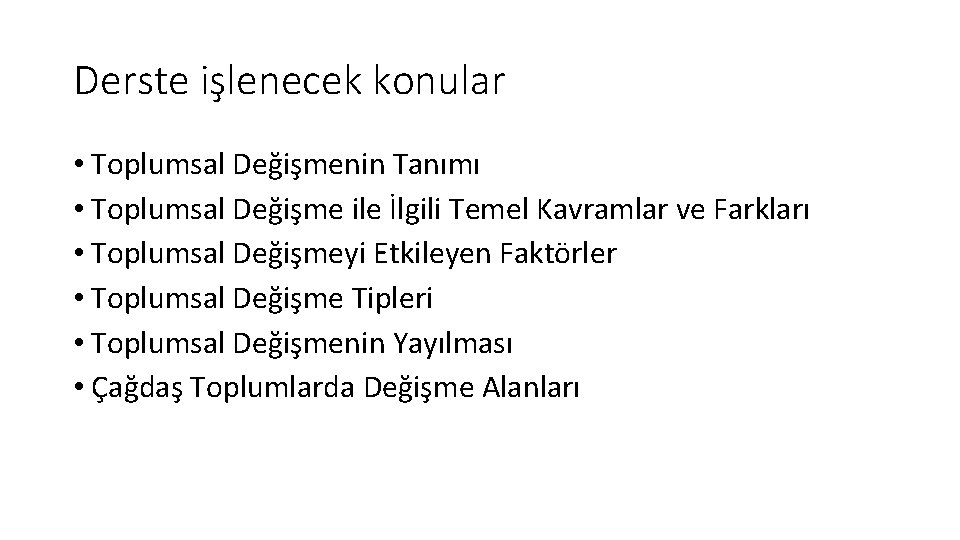 Derste işlenecek konular

• Toplumsal Değişmenin Tanımı
• Toplumsal Değişme ile İlgili Temel Kavramlar ve Farkları
• Toplumsal Değişmeyi Etkileyen Faktörler
• Toplumsal Değişme Tipleri
• Toplumsal Değişmenin Yayılması
• Çağdaş Toplumlarda Değişme Alanları